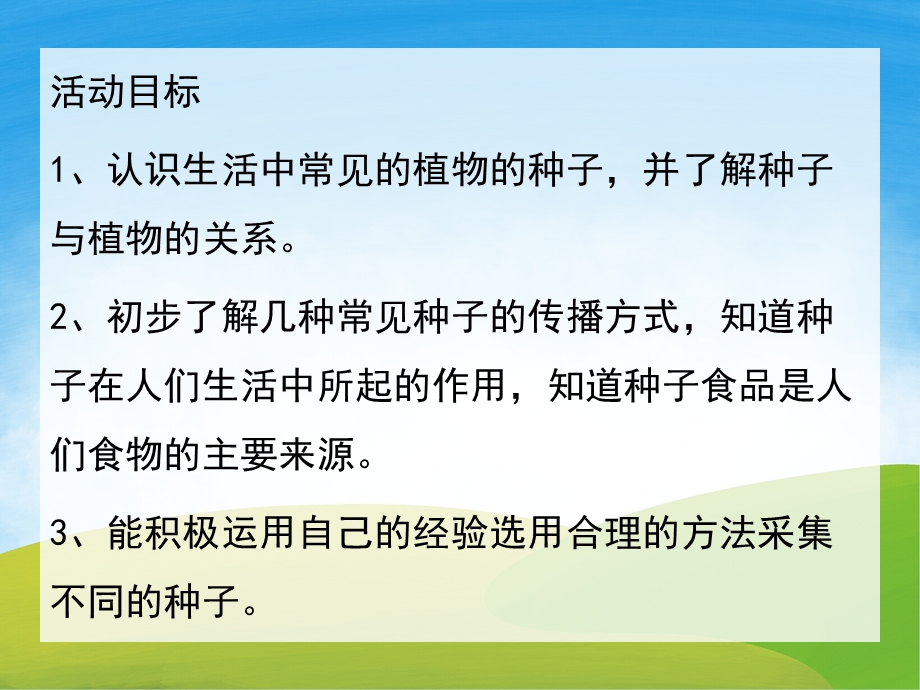 活动目标

1、认识生活中常见的植物的种子，并了解种子与植物的关系。

2、初步了解几种常见种子的传播方式，知道种子在人们生活中所起的作用，知道种子食品是人们食物的主要来源。

3、能积极运用自己的经验选用合理的方法采集不同的种子。